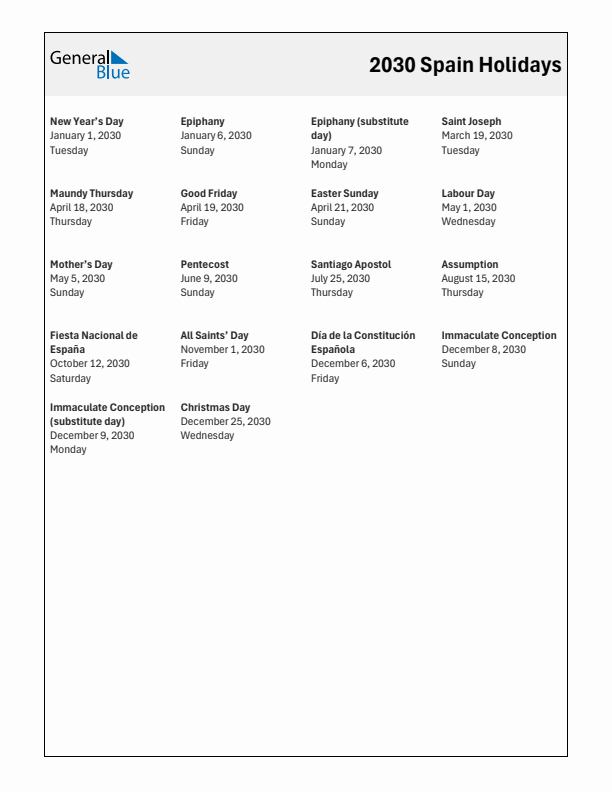 General Blue

2030 Spain Holidays

New Year's Day
January 1, 2030
Tuesday

Epiphany
January 6, 2030
Sunday

Epiphany (substitute day)
January 7, 2030
Monday

Saint Joseph
March 19, 2030
Tuesday

Maundy Thursday
April 18, 2030
Thursday

Good Friday
April 19, 2030
Friday

Easter Sunday
April 21, 2030
Sunday

Labour Day
May 1, 2030
Wednesday

Mother's Day
May 5, 2030
Sunday

Pentecost
June 9, 2030
Sunday

Santiago Apostol
July 25, 2030
Thursday

Assumption
August 15, 2030
Thursday

Fiesta Nacional de España
October 12, 2030
Saturday

All Saints' Day
November 1, 2030
Friday

Día de la Constitución Española
December 6, 2030
Friday

Immaculate Conception
December 8, 2030
Sunday

Immaculate Conception (substitute day)
December 9, 2030
Monday

Christmas Day
December 25, 2030
Wednesday